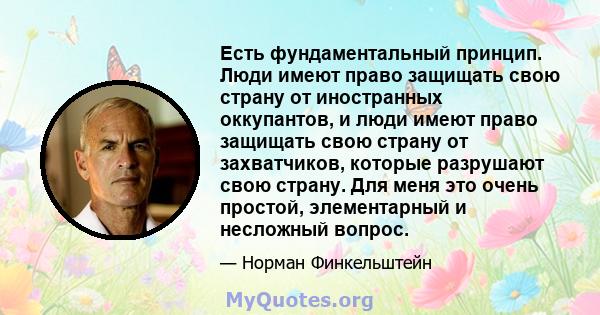 Есть фундаментальный принцип. Люди имеют право защищать свою страну от иностранных оккупантов, и люди имеют право защищать свою страну от захватчиков, которые разрушают свою страну. Для меня это очень простой, элементарный и несложный вопрос.

— Норман Финкельштейн

MyQuotes.org